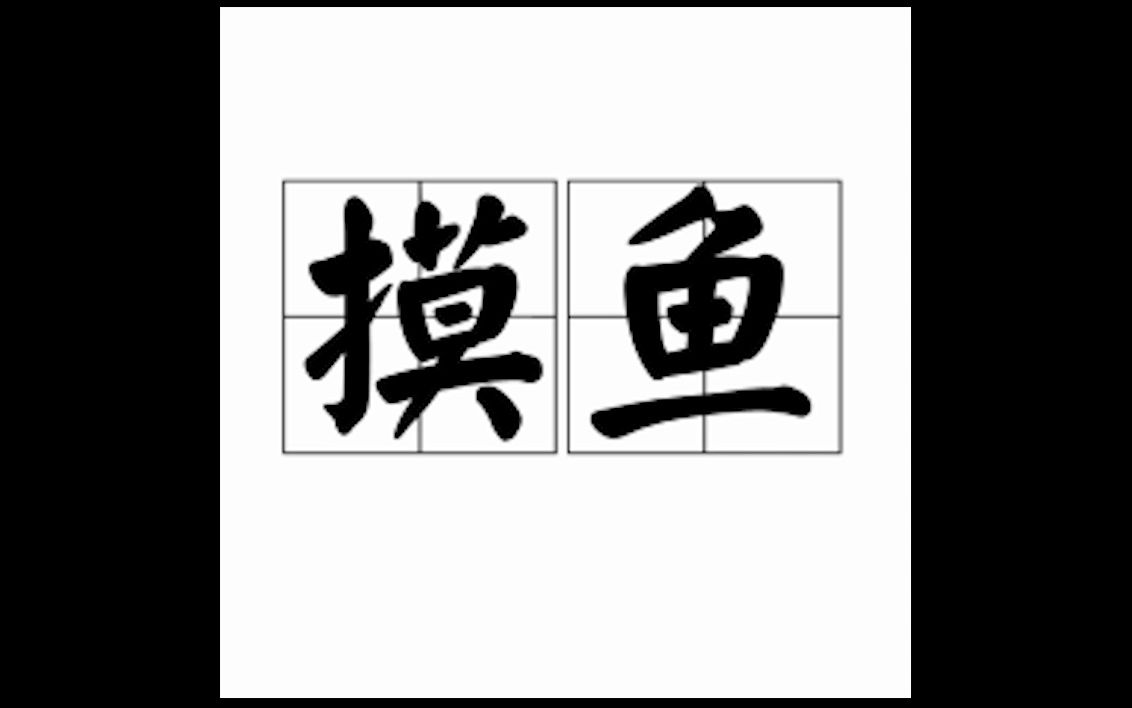 摸鱼